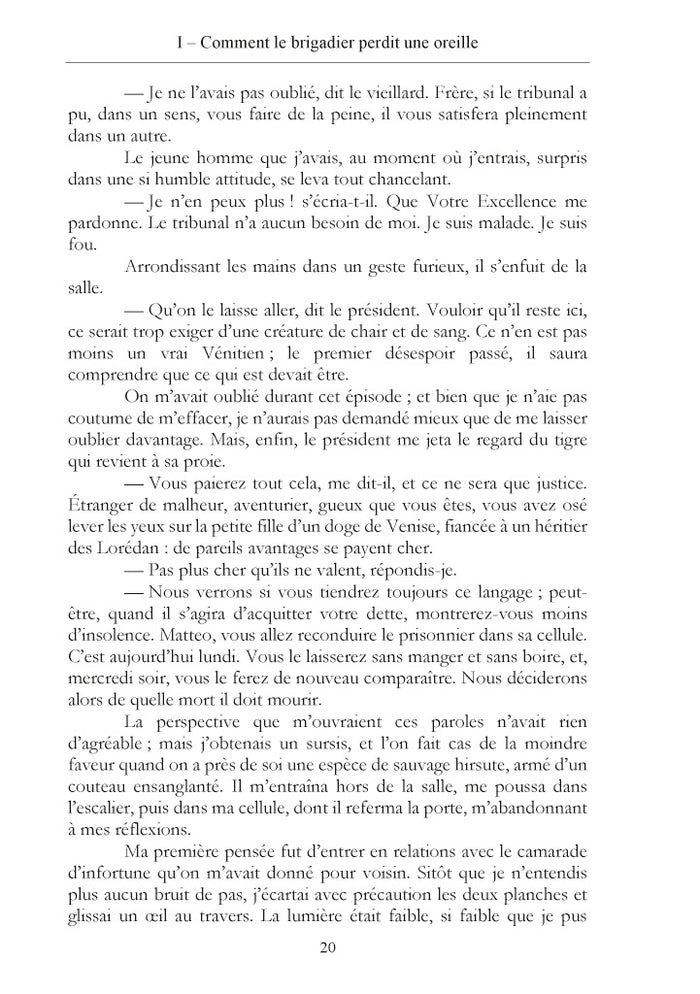 I – Comment le brigadier perdit une oreille

— Je ne l'avais pas oublié, dit le vieillard. Frère, si le tribunal a pu, dans un sens, vous faire de la peine, il vous satisfera pleinement dans un autre.

Le jeune homme que j'avais, au moment où j'entrais, surpris dans une si humble attitude, se leva tout chancelant.

— Je n'en peux plus ! s'écria-t-il. Que Votre Excellence me pardonne. Le tribunal n'a aucun besoin de moi. Je suis malade. Je suis fou.

Arrondissant les mains dans un geste furieux, il s'enfuit de la salle.

— Qu'on le laisse aller, dit le président. Vouloir qu'il reste ici, ce serait trop exiger d'une créature de chair et de sang. Ce n'en est pas moins un vrai Vénitien ; le premier désespoir passé, il saura comprendre que ce qui est devait être.

On m'avait oublié durant cet épisode ; et bien que je n'aie pas coutume de m'effacer, je n'aurais pas demandé mieux que de me laisser oublier davantage. Mais, enfin, le président me jeta le regard du tigre qui revient à sa proie.

— Vous paierez tout cela, me dit-il, et ce ne sera que justice. Étranger de malheur, aventurier, gueux que vous êtes, vous avez osé lever les yeux sur la petite fille d'un doge de Venise, fiancée à un héritier des Lorédan : de pareils avantages se payent cher.

— Pas plus cher qu'ils ne valent, répondis-je.

— Nous verrons si vous tiendrez toujours ce langage ; peut-être, quand il s'agira d'acquitter votre dette, montrerez-vous moins d'insolence. Matteo, vous allez reconduire le prisonnier dans sa cellule. C'est aujourd'hui lundi. Vous le laisserez sans manger et sans boire, et, mercredi soir, vous le ferez de nouveau comparaître. Nous déciderons alors de quelle mort il doit mourir.

La perspective que m'ouvraient ces paroles n'avait rien d'agréable ; mais j'obtenais un sursis, et l'on fait cas de la moindre faveur quand on a près de soi une espèce de sauvage hirsute, armé d'un couteau ensanglanté. Il m'entraîna hors de la salle, me poussa dans l'escalier, puis dans ma cellule, dont il referma la porte, m'abandonnant à mes réflexions.

Ma première pensée fut d'entrer en relations avec le camarade d'infortune qu'on m'avait donné pour voisin. Sitôt que je n'entendis plus aucun bruit de pas, j'écartai avec précaution les deux planches et glissai un œil au travers. La lumière était faible, si faible que je pus

20